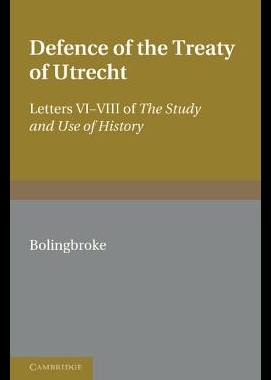 Defence of the Treaty of Utrecht

Letters VI–VIII of The Study and Use of History

Bolingbroke

CAMBRIDGE